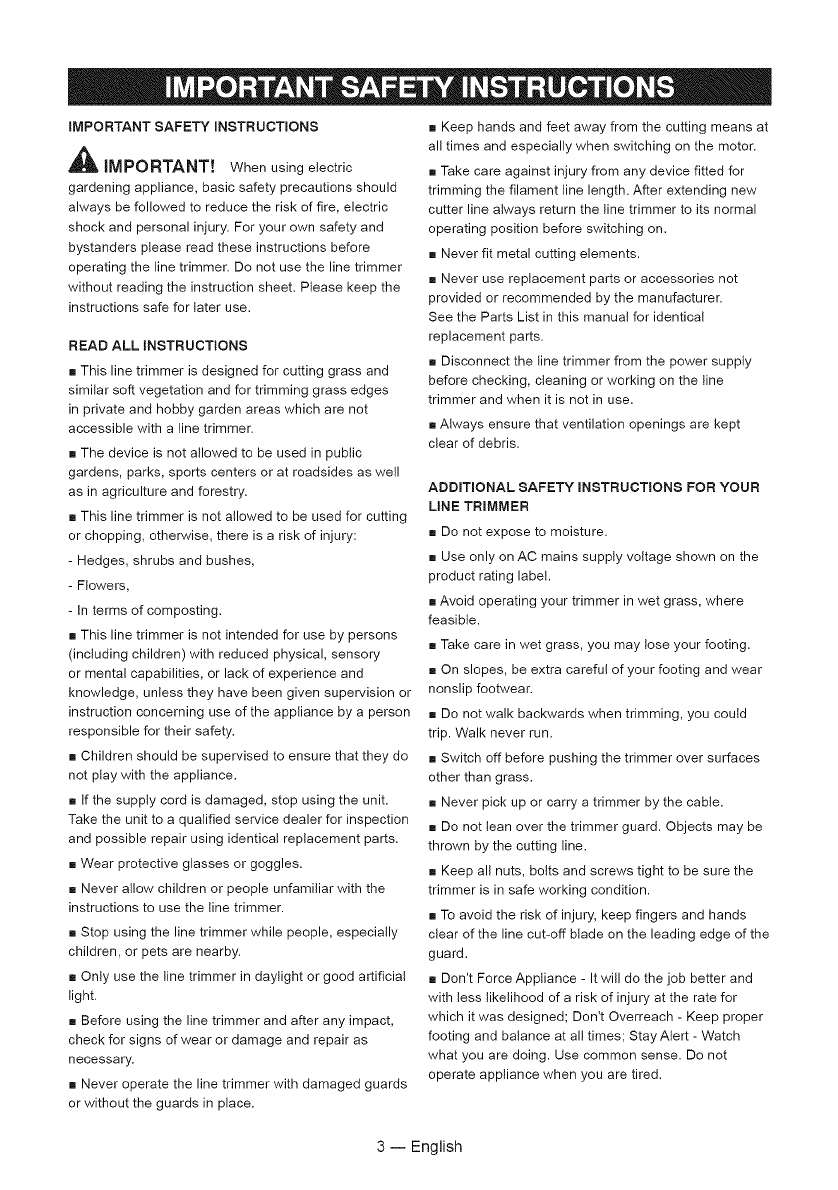 IMPORTANT SAFETY INSTRUCTIONS

IMPORTANT SAFETY INSTRUCTIONS

IMPORTANT! When using electric gardening appliance, basic safety precautions should always be followed to reduce the risk of fire, electric shock and personal injury. For your own safety and bystanders please read these instructions before operating the line trimmer. Do not use the line trimmer without reading the instruction sheet. Please keep the instructions safe for later use.

READ ALL INSTRUCTIONS

■ This line trimmer is designed for cutting grass and similar soft vegetation and for trimming grass edges in private and hobby garden areas which are not accessible with a line trimmer.

■ The device is not allowed to be used in public gardens, parks, sports centers or at roadsides as well as in agriculture and forestry.

■ This line trimmer is not allowed to be used for cutting or chopping, otherwise, there is a risk of injury:

- Hedges, shrubs and bushes,

- Flowers,

- In terms of composting.

■ This line trimmer is not intended for use by persons (including children) with reduced physical, sensory or mental capabilities, or lack of experience and knowledge, unless they have been given supervision or instruction concerning use of the appliance by a person responsible for their safety.

■ Children should be supervised to ensure that they do not play with the appliance.

■ If the supply cord is damaged, stop using the unit. Take the unit to a qualified service dealer for inspection and possible repair using identical replacement parts.

■ Wear protective glasses or goggles.

■ Never allow children or people unfamiliar with the instructions to use the line trimmer.

■ Stop using the line trimmer while people, especially children, or pets are nearby.

■ Only use the line trimmer in daylight or good artificial light.

■ Before using the line trimmer and after any impact, check for signs of wear or damage and repair as necessary.

■ Never operate the line trimmer with damaged guards or without the guards in place.

■ Keep hands and feet away from the cutting means at all times and especially when switching on the motor.

■ Take care against injury from any device fitted for trimming the filament line length. After extending new cutter line always return the line trimmer to its normal operating position before switching on.

■ Never fit metal cutting elements.

■ Never use replacement parts or accessories not provided or recommended by the manufacturer. See the Parts List in this manual for identical replacement parts.

■ Disconnect the line trimmer from the power supply before checking, cleaning or working on the line trimmer and when it is not in use.

■ Always ensure that ventilation openings are kept clear of debris.

ADDITIONAL SAFETY INSTRUCTIONS FOR YOUR LINE TRIMMER

■ Do not expose to moisture.

■ Use only on AC mains supply voltage shown on the product rating label.

■ Avoid operating your trimmer in wet grass, where feasible.

■ Take care in wet grass, you may lose your footing.

■ On slopes, be extra careful of your footing and wear nonslip footwear.

■ Do not walk backwards when trimming, you could trip. Walk never run.

■ Switch off before pushing the trimmer over surfaces other than grass.

■ Never pick up or carry a trimmer by the cable.

■ Do not lean over the trimmer guard. Objects may be thrown by the cutting line.

■ Keep all nuts, bolts and screws tight to be sure the trimmer is in safe working condition.

■ To avoid the risk of injury, keep fingers and hands clear of the line cut-off blade on the leading edge of the guard.

■ Don't Force Appliance - It will do the job better and with less likelihood of a risk of injury at the rate for which it was designed; Don't Overreach - Keep proper footing and balance at all times; Stay Alert - Watch what you are doing. Use common sense. Do not operate appliance when you are tired.

3 — English